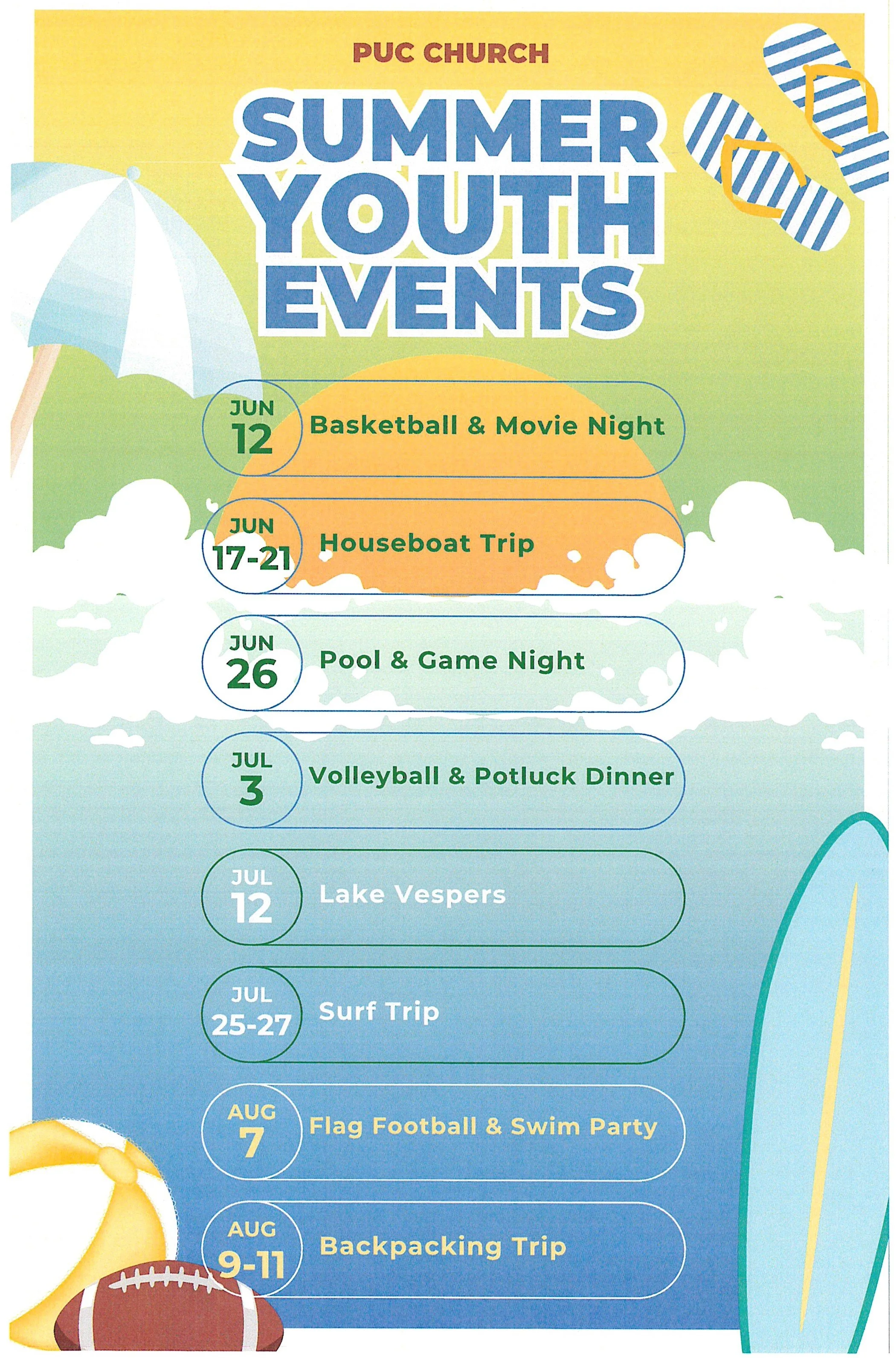 PUC CHURCH

SUMMER YOUTH EVENTS

JUN 12 Basketball & Movie Night

JUN 17-21 Houseboat Trip

JUN 26 Pool & Game Night

JUL 3 Volleyball & Potluck Dinner

JUL 12 Lake Vespers

JUL 25-27 Surf Trip

AUG 7 Flag Football & Swim Party

AUG 9-11 Backpacking Trip